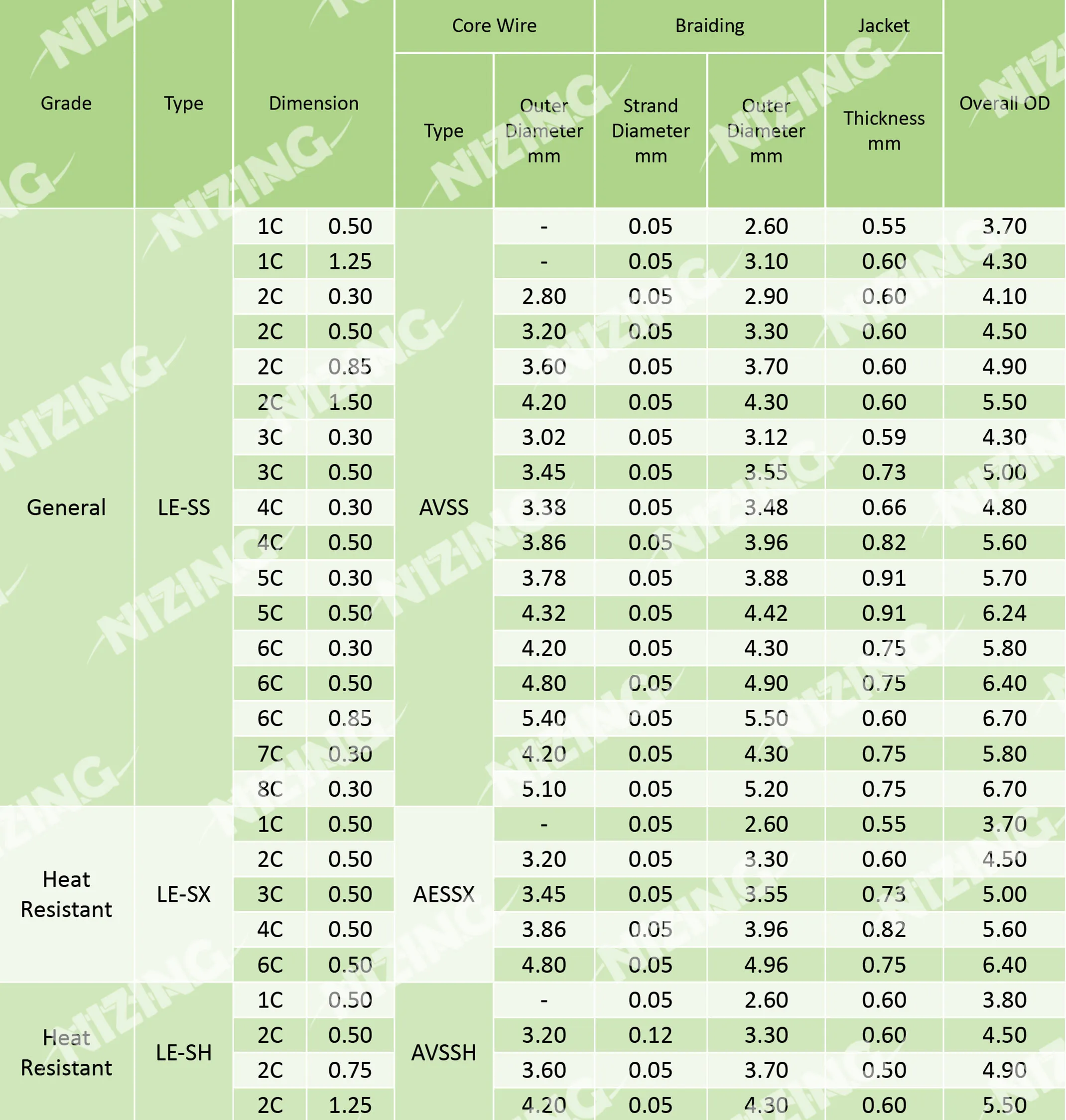 | Grade | Type | Dimension | | Core Wire Type | Core Wire Outer Diameter mm | Braiding Strand Diameter mm | Braiding Outer Diameter mm | Jacket Thickness mm | Overall OD |
|---|---|---|---|---|---|---|---|---|---|
| General | LE-SS | 1C | 0.50 | AVSS | - | 0.05 | 2.60 | 0.55 | 3.70 |
| | | 1C | 1.25 | | - | 0.05 | 3.10 | 0.60 | 4.30 |
| | | 2C | 0.30 | | 2.80 | 0.05 | 2.90 | 0.60 | 4.10 |
| | | 2C | 0.50 | | 3.20 | 0.05 | 3.30 | 0.60 | 4.50 |
| | | 2C | 0.85 | | 3.60 | 0.05 | 3.70 | 0.60 | 4.90 |
| | | 2C | 1.50 | | 4.20 | 0.05 | 4.30 | 0.60 | 5.50 |
| | | 3C | 0.30 | | 3.02 | 0.05 | 3.12 | 0.59 | 4.30 |
| | | 3C | 0.50 | | 3.45 | 0.05 | 3.55 | 0.73 | 5.00 |
| | | 4C | 0.30 | | 3.38 | 0.05 | 3.48 | 0.66 | 4.80 |
| | | 4C | 0.50 | | 3.86 | 0.05 | 3.96 | 0.82 | 5.60 |
| | | 5C | 0.30 | | 3.78 | 0.05 | 3.88 | 0.91 | 5.70 |
| | | 5C | 0.50 | | 4.32 | 0.05 | 4.42 | 0.91 | 6.24 |
| | | 6C | 0.30 | | 4.20 | 0.05 | 4.30 | 0.75 | 5.80 |
| | | 6C | 0.50 | | 4.80 | 0.05 | 4.90 | 0.75 | 6.40 |
| | | 6C | 0.85 | | 5.40 | 0.05 | 5.50 | 0.60 | 6.70 |
| | | 7C | 0.30 | | 4.20 | 0.05 | 4.30 | 0.75 | 5.80 |
| | | 8C | 0.30 | | 5.10 | 0.05 | 5.20 | 0.75 | 6.70 |
| Heat Resistant | LE-SX | 1C | 0.50 | AESSX | - | 0.05 | 2.60 | 0.55 | 3.70 |
| | | 2C | 0.50 | | 3.20 | 0.05 | 3.30 | 0.60 | 4.50 |
| | | 3C | 0.50 | | 3.45 | 0.05 | 3.55 | 0.73 | 5.00 |
| | | 4C | 0.50 | | 3.86 | 0.05 | 3.96 | 0.82 | 5.60 |
| | | 6C | 0.50 | | 4.80 | 0.05 | 4.96 | 0.75 | 6.40 |
| Heat Resistant | LE-SH | 1C | 0.50 | AVSSH | - | 0.05 | 2.60 | 0.60 | 3.80 |
| | | 2C | 0.50 | | 3.20 | 0.12 | 3.30 | 0.60 | 4.50 |
| | | 2C | 0.75 | | 3.60 | 0.05 | 3.70 | 0.50 | 4.90 |
| | | 2C | 1.25 | | 4.20 | 0.05 | 4.30 | 0.60 | 5.50 |

NIZING